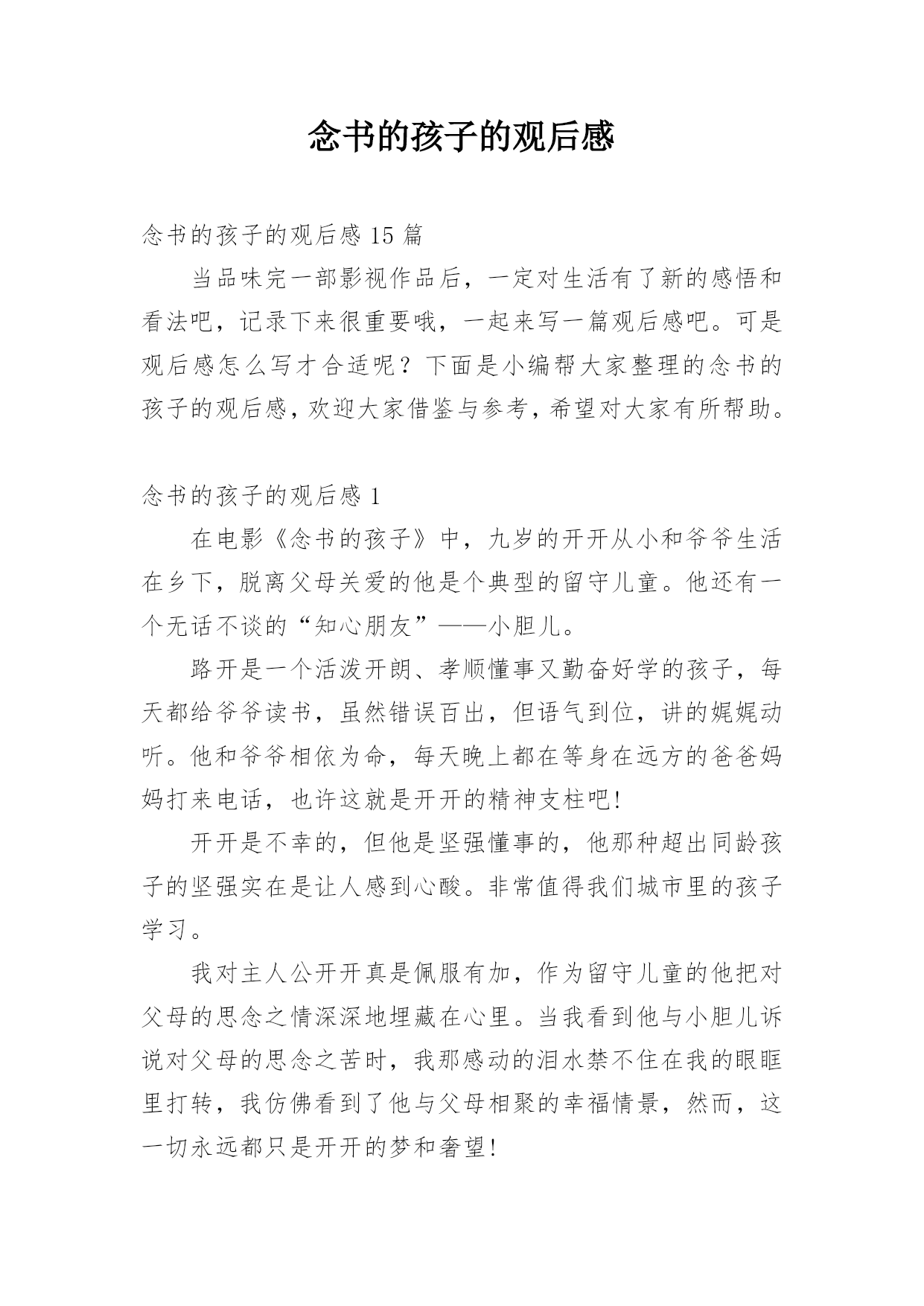 念书的孩子的观后感

念书的孩子的观后感 15 篇

当品味完一部影视作品后，一定对生活有了新的感悟和看法吧，记录下来很重要哦，一起来写一篇观后感吧。可是观后感怎么写才合适呢？下面是小编帮大家整理的念书的孩子的观后感，欢迎大家借鉴与参考，希望对大家有所帮助。

念书的孩子的观后感 1

在电影《念书的孩子》中，九岁的开开从小和爷爷生活在乡下，脱离父母关爱的他是个典型的留守儿童。他还有一个无话不谈的“知心朋友”——小胆儿。

路开是一个活泼开朗、孝顺懂事又勤奋好学的孩子，每天都给爷爷读书，虽然错误百出，但语气到位，讲的娓娓动听。他和爷爷相依为命，每天晚上都在等身在远方的爸爸妈妈打来电话，也许这就是开开的精神支柱吧!

开开是不幸的，但他是坚强懂事的，他那种超出同龄孩子的坚强实在是让人感到心酸。非常值得我们城市里的孩子学习。

我对主人公开开真是佩服有加，作为留守儿童的他把对父母的思念之情深深地埋藏在心里。当我看到他与小胆儿诉说对父母的思念之苦时，我那感动的泪水禁不住在我的眼眶里打转，我仿佛看到了他与父母相聚的幸福情景，然而，这一切永远都只是开开的梦和奢望!